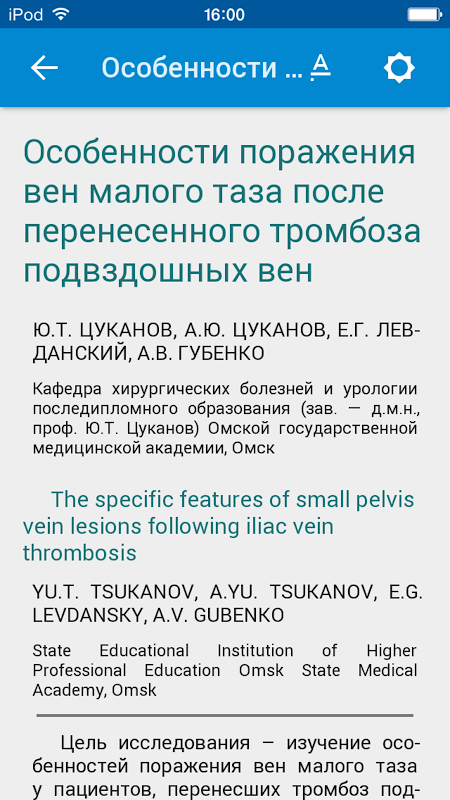 iPod 16:00

Особенности ...

Особенности поражения вен малого таза после перенесенного тромбоза подвздошных вен

Ю.Т. ЦУКАНОВ, А.Ю. ЦУКАНОВ, Е.Г. ЛЕВДАНСКИЙ, А.В. ГУБЕНКО

Кафедра хирургических болезней и урологии последипломного образования (зав. — д.м.н., проф. Ю.Т. Цуканов) Омской государственной медицинской академии, Омск

The specific features of small pelvis vein lesions following iliac vein thrombosis

YU.T. TSUKANOV, A.YU. TSUKANOV, E.G. LEVDANSKY, A.V. GUBENKO

State Educational Institution of Higher Professional Education Omsk State Medical Academy, Omsk

Цель исследования – изучение особенностей поражения вен малого таза у пациентов, перенесших тромбоз под-